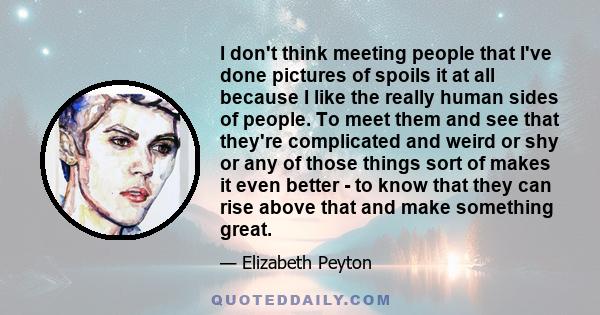 I don't think meeting people that I've done pictures of spoils it at all because I like the really human sides of people. To meet them and see that they're complicated and weird or shy or any of those things sort of makes it even better - to know that they can rise above that and make something great.

— Elizabeth Peyton

QUOTEDDAILY.COM